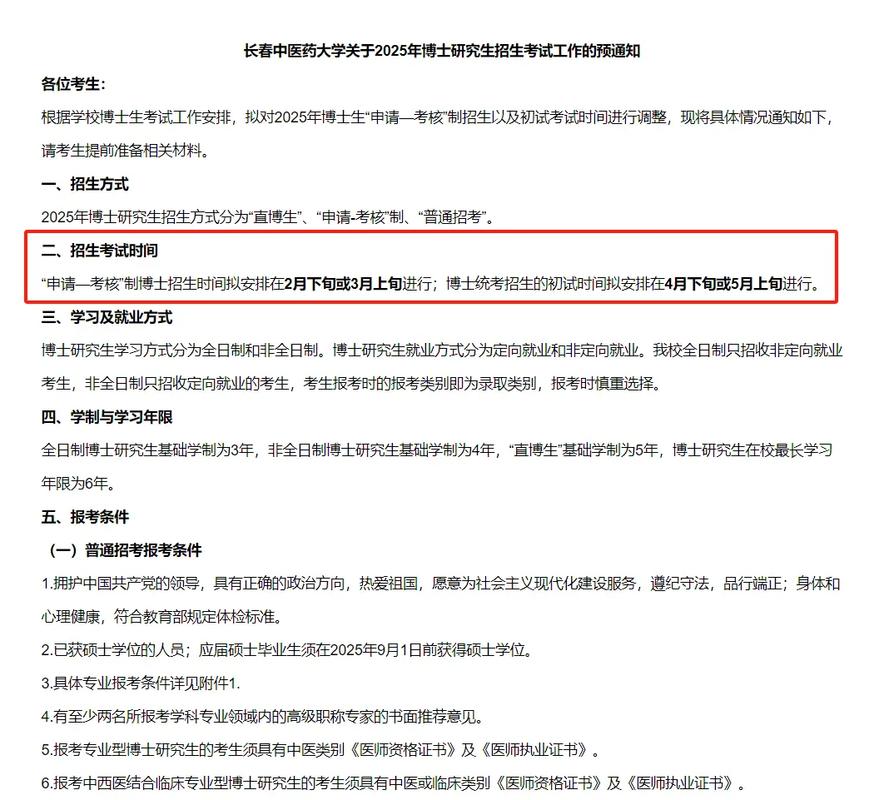 长春中医药大学关于2025年博士研究生招生考试工作的预通知

各位考生:

根据学校博士生考试工作安排，拟对2025年博士生“申请—考核”制招生以及初试考试时间进行调整，现将具体情况通知如下，请考生提前准备相关材料。

一、招生方式

2025年博士研究生招生方式分为“直博生”、“申请-考核”制、“普通招考”。

二、招生考试时间

“申请—考核”制博士招生时间拟安排在2月下旬或3月上旬进行；博士统考招生的初试时间拟安排在4月下旬或5月上旬进行。

三、学习及就业方式

博士研究生学习方式分为全日制和非全日制。博士研究生就业方式分为定向就业和非定向就业。我校全日制只招收非定向就业考生，非全日制只招收定向就业的考生，考生报考时的报考类别即为录取类别，报考时慎重选择。

四、学制与学习年限

全日制博士研究生基础学制为3年，非全日制博士研究生基础学制为4年，“直博生”基础学制为5年，博士研究生在校最长学习年限为6年。

五、报考条件

（一）普通招考报考条件

1.拥护中国共产党的领导，具有正确的政治方向，热爱祖国，愿意为社会主义现代化建设服务，遵纪守法，品行端正；身体和心理健康，符合教育部规定体检标准。

2.已获硕士学位的人员；应届硕士毕业生须在2025年9月1日前获得硕士学位。

3.具体专业报考条件详见附件1.

4.有至少两名所报考学科专业领域内的高级职称专家的书面推荐意见。

5.报考专业型博士研究生的考生须具有中医类别《医师资格证书》及《医师执业证书》。

6.报考中西医结合临床专业型博士研究生的考生须具有中医或临床类别《医师资格证书》及《医师执业证书》。